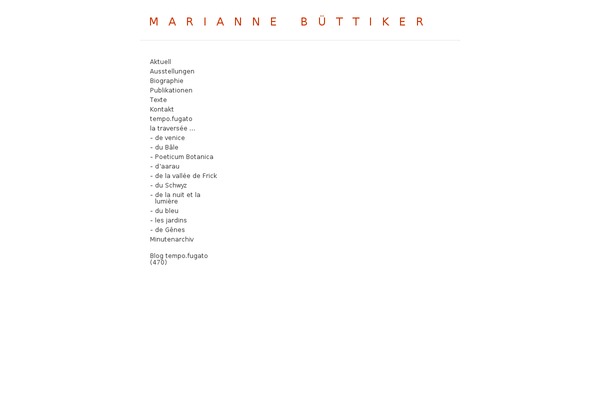 MARIANNE BÜTTIKER

Aktuell
Ausstellungen
Biographie
Publikationen
Texte
Kontakt
tempo.fugato
la traversée ...
- de venice
- du Bâle
- Poeticum Botanica
- d'aarau
- de la vallée de Frick
- du Schwyz
- de la nuit et la lumière
- du bleu
- les jardins
- de Gênes
Minutenarchiv

Blog tempo.fugato (470)